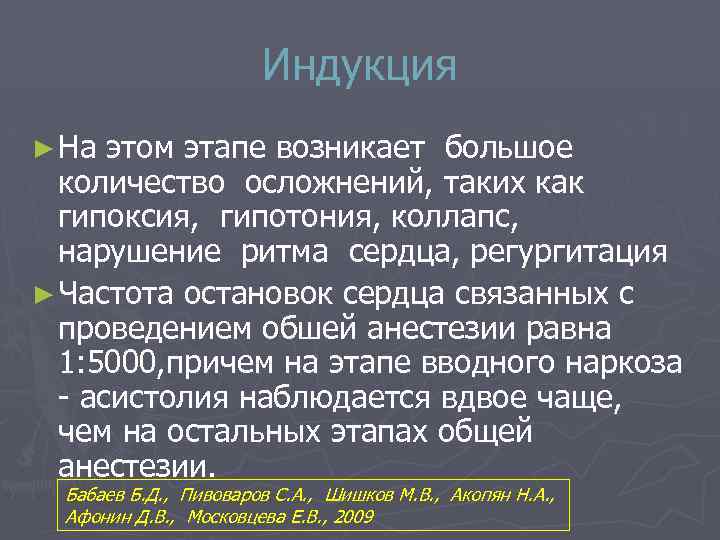 Индукция

► На этом этапе возникает большое количество осложнений, таких как гипоксия, гипотония, коллапс, нарушение ритма сердца, регургитация

► Частота остановок сердца связанных с проведением обшей анестезии равна 1:5000,причем на этапе вводного наркоза - асистолия наблюдается вдвое чаще, чем на остальных этапах общей анестезии.

Бабаев Б.Д., Пивоваров С.А., Шишков М.В., Акопян Н.А., Афонин Д.В., Московцева Е.В., 2009